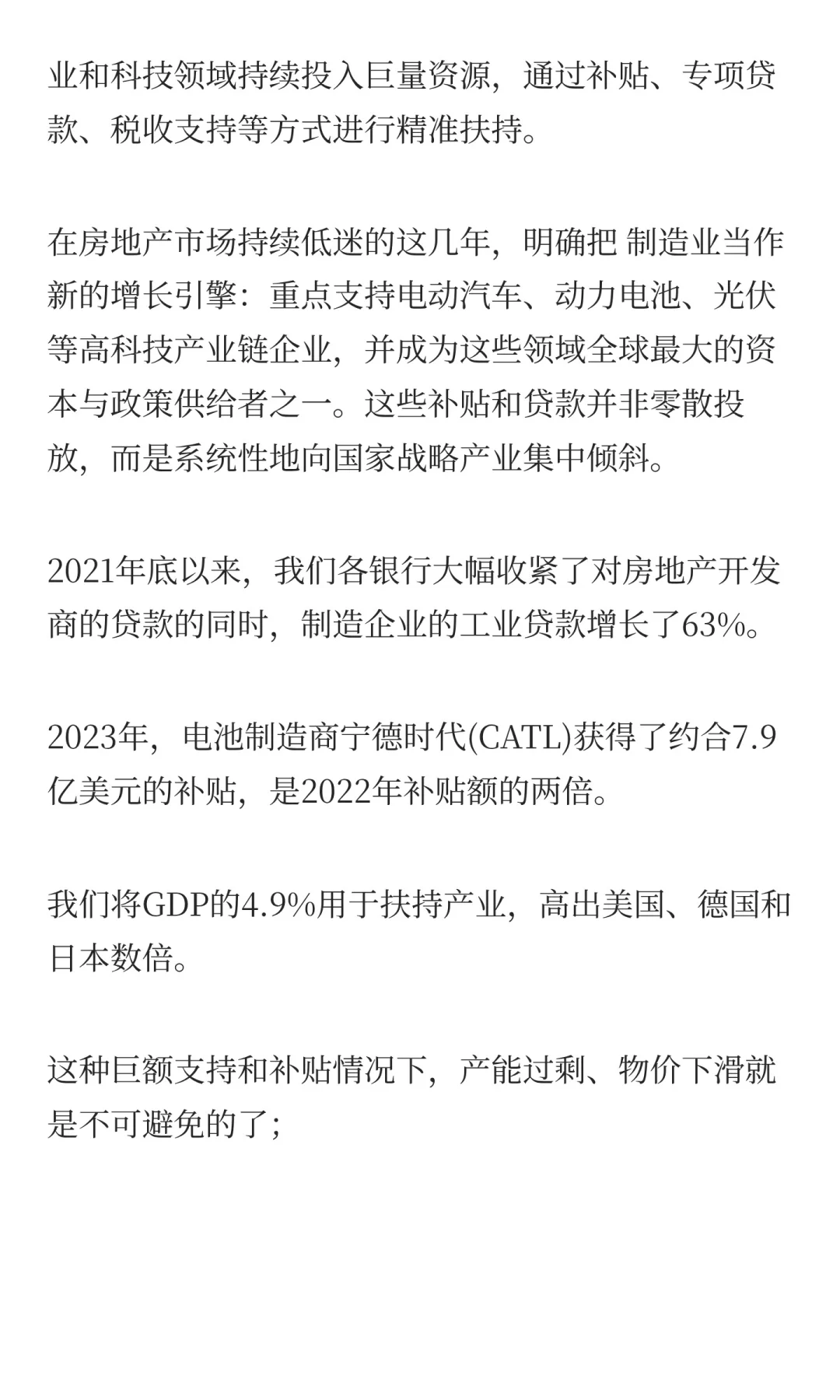 业和科技领域持续投入巨量资源，通过补贴、专项贷款、税收支持等方式进行精准扶持。

在房地产市场持续低迷的这几年，明确把 制造业当作新的增长引擎：重点支持电动汽车、动力电池、光伏等高科技产业链企业，并成为这些领域全球最大的资本与政策供给者之一。这些补贴和贷款并非零散投放，而是系统性地向国家战略产业集中倾斜。

2021年底以来，我们各银行大幅收紧了对房地产开发商的贷款的同时，制造企业的工业贷款增长了63%。

2023年，电池制造商宁德时代(CATL)获得了约合7.9亿美元的补贴，是2022年补贴额的两倍。

我们将GDP的4.9%用于扶持产业，高出美国、德国和日本数倍。

这种巨额支持和补贴情况下，产能过剩、物价下滑就是不可避免的了;